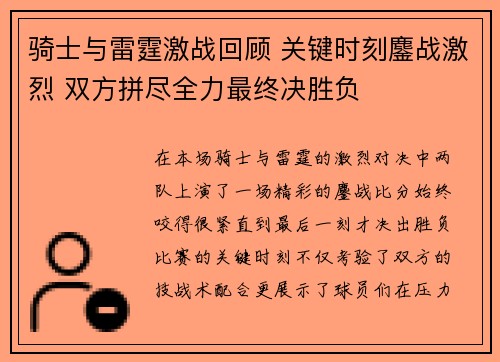 骑士与雷霆激战回顾 关键时刻鏖战激烈 双方拼尽全力最终决胜负

在本场骑士与雷霆的激烈对决中两队上演了一场精彩的鏖战比分始终咬得很紧直到最后一刻才决出胜负比赛的关键时刻不仅考验了双方的技战术配合更展示了球员们在压力